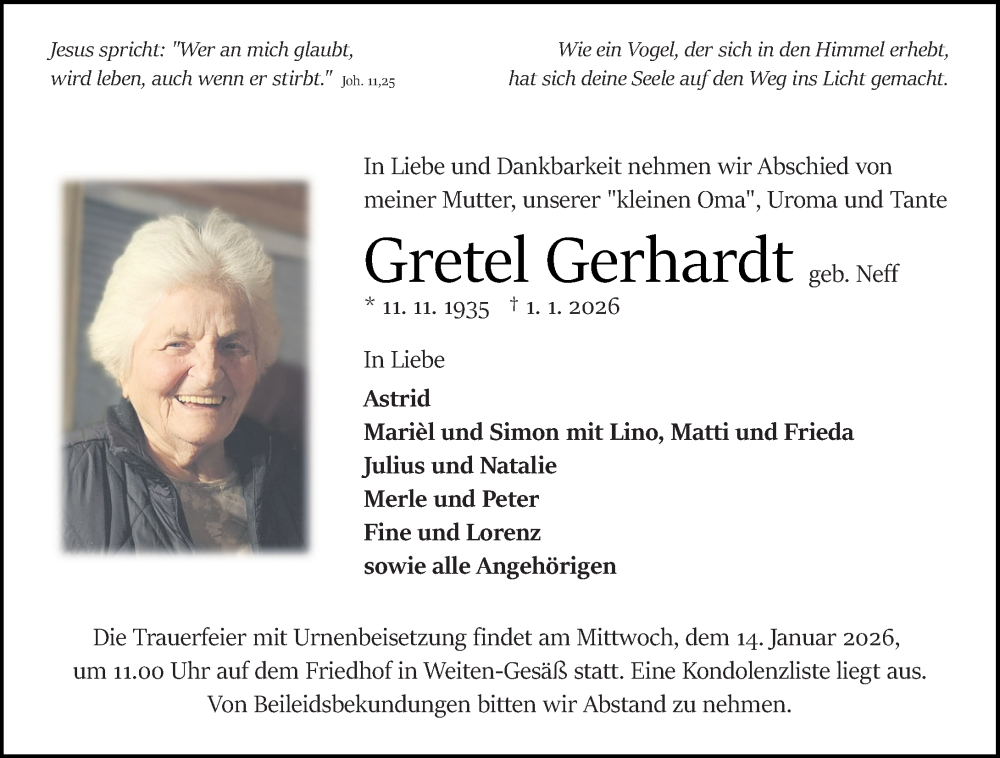 Jesus spricht: "Wer an mich glaubt, wird leben, auch wenn er stirbt." Joh. 11,25

Wie ein Vogel, der sich in den Himmel erhebt, hat sich deine Seele auf den Weg ins Licht gemacht.

In Liebe und Dankbarkeit nehmen wir Abschied von meiner Mutter, unserer "kleinen Oma", Uroma und Tante

Gretel Gerhardt geb. Neff

* 11. 11. 1935 † 1. 1. 2026

In Liebe

Astrid
Marièl und Simon mit Lino, Matti und Frieda
Julius und Natalie
Merle und Peter
Fine und Lorenz
sowie alle Angehörigen

Die Trauerfeier mit Urnenbeisetzung findet am Mittwoch, dem 14. Januar 2026, um 11.00 Uhr auf dem Friedhof in Weiten-Gesäß statt. Eine Kondolenzliste liegt aus. Von Beileidsbekundungen bitten wir Abstand zu nehmen.